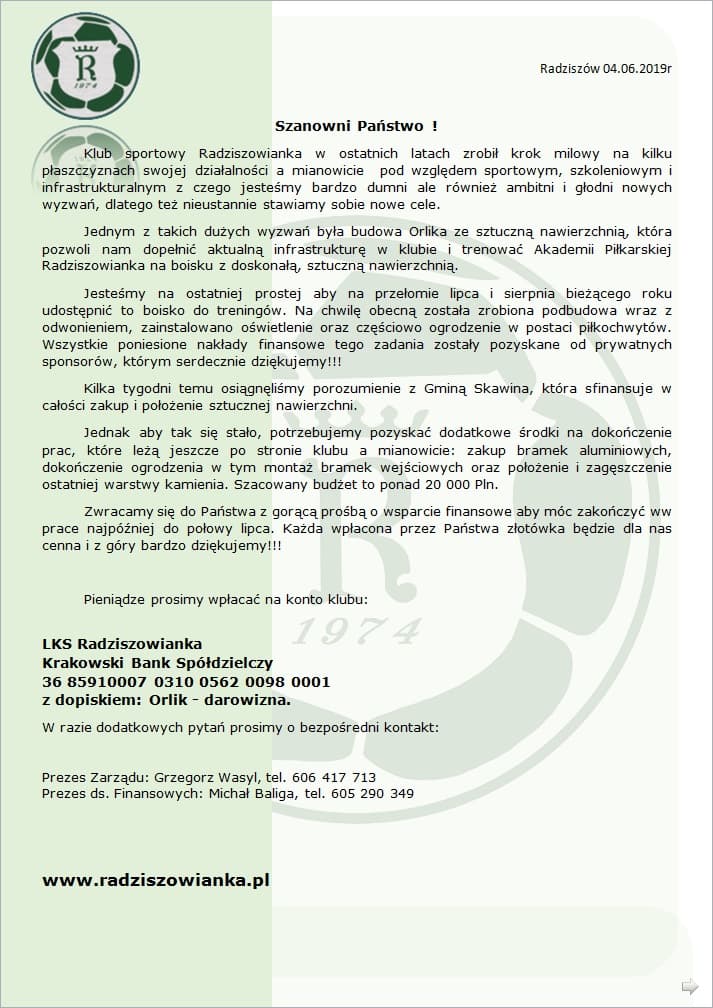 R
1974

Radziszów 04.06.2019r

Szanowni Państwo !

Klub sportowy Radziszowianka w ostatnich latach zrobił krok milowy na kilku płaszczyznach swojej działalności a mianowicie pod względem sportowym, szkoleniowym i infrastrukturalnym z czego jesteśmy bardzo dumni ale również ambitni i głodni nowych wyzwań, dlatego też nieustannie stawiamy sobie nowe cele.

Jednym z takich dużych wyzwań była budowa Orlika ze sztuczną nawierzchnią, która pozwoli nam dopełnić aktualną infrastrukturę w klubie i trenować Akademii Piłkarskiej Radziszowianka na boisku z doskonałą, sztuczną nawierzchnią.

Jesteśmy na ostatniej prostej aby na przełomie lipca i sierpnia bieżącego roku udostępnić to boisko do treningów. Na chwilę obecną została zrobiona podbudowa wraz z odwonieniem, zainstalowano oświetlenie oraz częściowo ogrodzenie w postaci piłkochwytów. Wszystkie poniesione nakłady finansowe tego zadania zostały pozyskane od prywatnych sponsorów, którym serdecznie dziękujemy!!!

Kilka tygodni temu osiągnęliśmy porozumienie z Gminą Skawina, która sfinansuje w całości zakup i położenie sztucznej nawierzchni.

Jednak aby tak się stało, potrzebujemy pozyskać dodatkowe środki na dokończenie prac, które leżą jeszcze po stronie klubu a mianowicie: zakup bramek aluminiowych, dokończenie ogrodzenia w tym montaż bramek wejściowych oraz położenie i zagęszczenie ostatniej warstwy kamienia. Szacowany budżet to ponad 20 000 Pln.

Zwracamy się do Państwa z gorącą prośbą o wsparcie finansowe aby móc zakończyć ww prace najpóźniej do połowy lipca. Każda wpłacona przez Państwa złotówka będzie dla nas cenna i z góry bardzo dziękujemy!!!

Pieniądze prosimy wpłacać na konto klubu:

LKS Radziszowianka
Krakowski Bank Spółdzielczy
36 85910007 0310 0562 0098 0001
z dopiskiem: Orlik - darowizna.

W razie dodatkowych pytań prosimy o bezpośredni kontakt:

Prezes Zarządu: Grzegorz Wasyl, tel. 606 417 713
Prezes ds. Finansowych: Michał Baliga, tel. 605 290 349

www.radziszowianka.pl